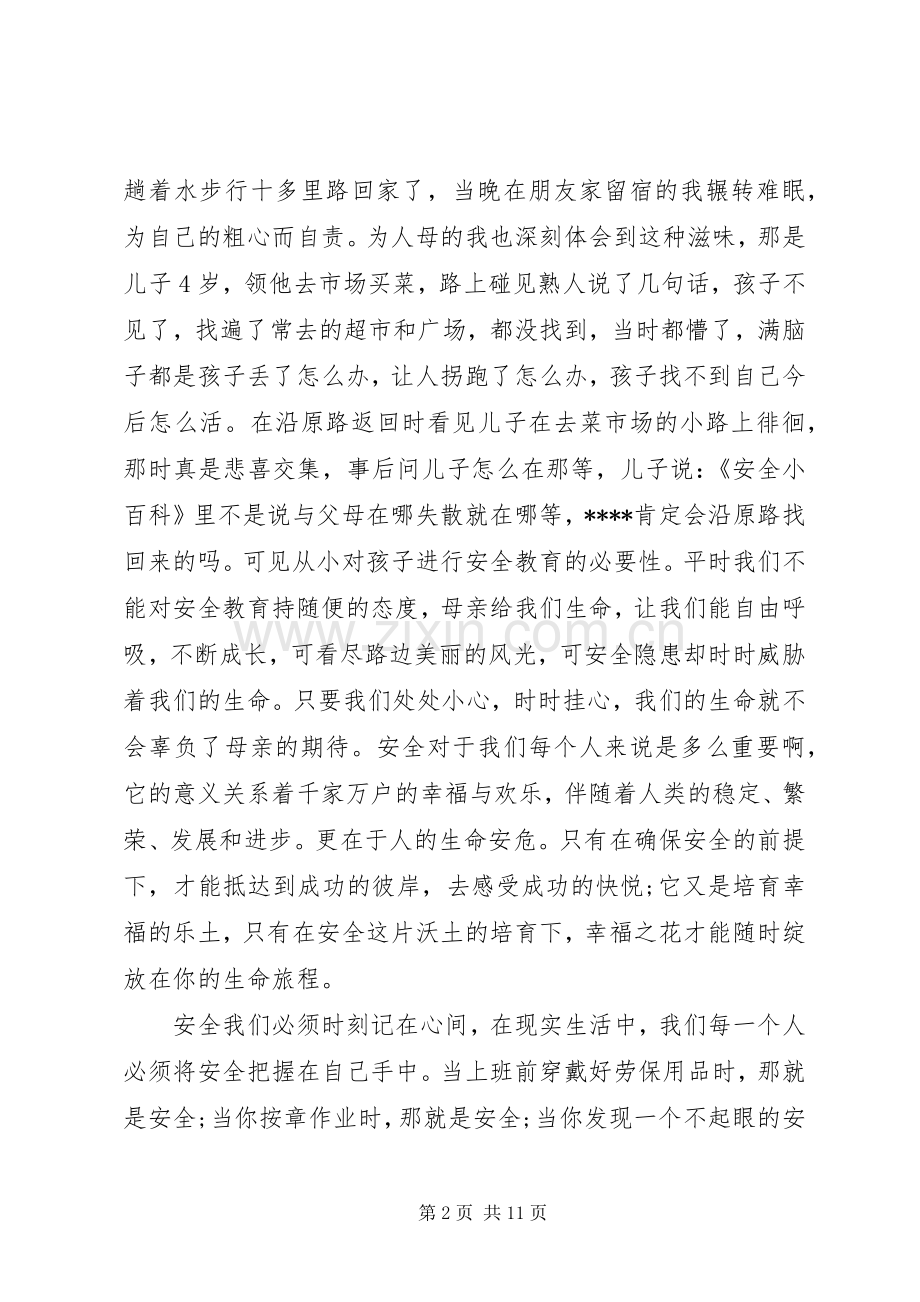 趟着水步行十多里路回家了，当晚在朋友家留宿的我辗转难眠，为自己的粗心而自责。为人母的我也深刻体会到这种滋味，那是儿子4岁，领他去市场买菜，路上碰见熟人说了几句话，孩子不见了，找遍了常去的超市和广场，都没找到，当时都懵了，满脑子都是孩子丢了怎么办，让人拐跑了怎么办，孩子找不到自己今后怎么活。在沿原路返回时看见儿子在去菜市场的小路上徘徊，那时真是悲喜交集，事后问儿子怎么在那等，儿子说：《安全小百科》里不是说与父母在哪失散就在哪等，****肯定会沿原路找回来的吗。可见从小对孩子进行安全教育的必要性。平时我们不能对安全教育持随便的态度，母亲给我们生命，让我们能自由呼吸，不断成长，可看尽路边美丽的风光，可安全隐患却时时威胁着我们的生命。只要我们处处小心，时时挂心，我们的生命就不会辜负了母亲的期待。安全对于我们每个人来说是多么重要啊，它的意义关系着千家万户的幸福与欢乐，伴随着人类的稳定、繁荣、发展和进步。更在于人的生命安危。只有在确保安全的前提下，才能抵达到成功的彼岸，去感受成功的快悦;它又是培育幸福的乐土，只有在安全这片沃土的培育下，幸福之花才能随时绽放在你的生命旅程。

安全我们必须时刻记在心间，在现实生活中，我们每一个人必须将安全把握在自己手中。当上班前穿戴好劳保用品时，那就是安全;当你按章作业时，那就是安全;当你发现一个不起眼的安

第2页 共11页

www.zixin.com.cn